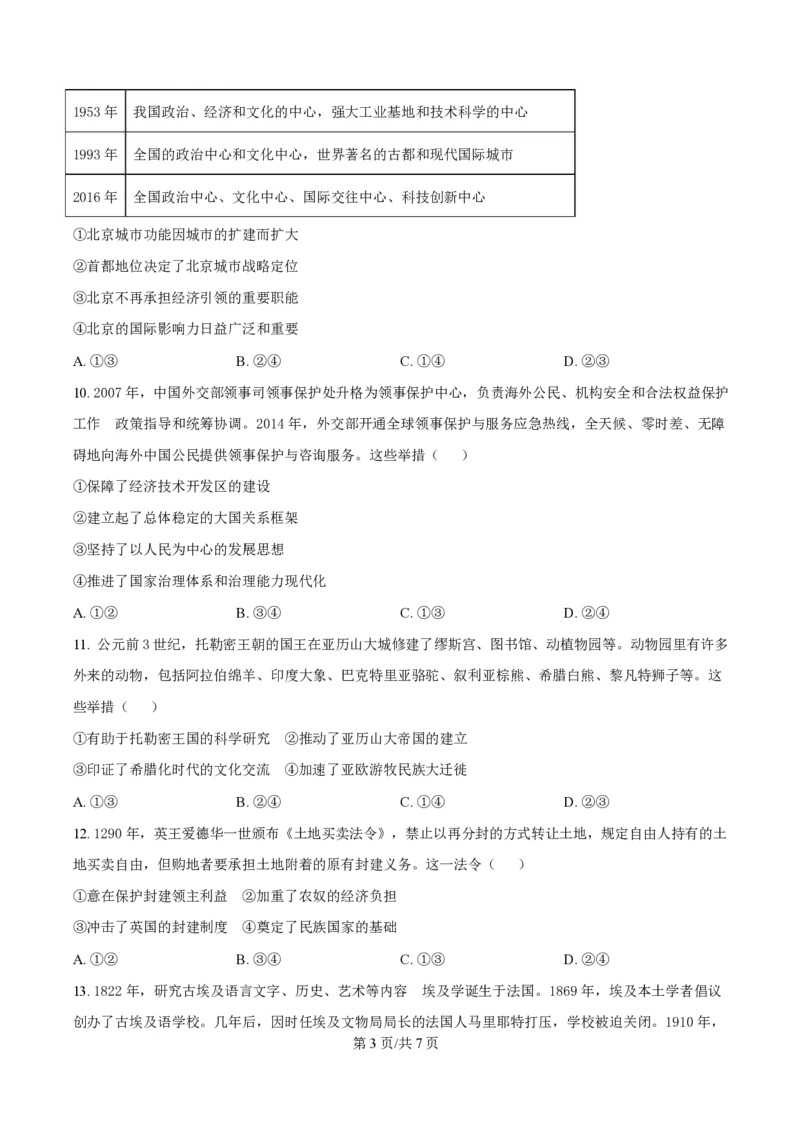 | 1953年 | 我国政治、经济和文化的中心，强大工业基地和技术科学的中心 |
|---|---|
| 1993年 | 全国的政治中心和文化中心，世界著名的古都和现代国际城市 |
| 2016年 | 全国政治中心、文化中心、国际交往中心、科技创新中心 |

①北京城市功能因城市的扩建而扩大

②首都地位决定了北京城市战略定位

③北京不再承担经济引领的重要职能

④北京的国际影响力日益广泛和重要

A.①③ B.②④ C.①④ D.②③

10.2007年，中国外交部领事司领事保护处升格为领事保护中心，负责海外公民、机构安全和合法权益保护工作 政策指导和统筹协调。2014年，外交部开通全球领事保护与服务应急热线，全天候、零时差、无障碍地向海外中国公民提供领事保护与咨询服务。这些举措（ ）

①保障了经济技术开发区的建设

②建立起了总体稳定的大国关系框架

③坚持了以人民为中心的发展思想

④推进了国家治理体系和治理能力现代化

A.①② B.③④ C.①③ D.②④

11.公元前3世纪，托勒密王朝的国王在亚历山大城修建了缪斯宫、图书馆、动植物园等。动物园里有许多外来的动物，包括阿拉伯绵羊、印度大象、巴克特里亚骆驼、叙利亚棕熊、希腊白熊、黎凡特狮子等。这些举措（ ）

①有助于托勒密王国的科学研究 ②推动了亚历山大帝国的建立

③印证了希腊化时代的文化交流 ④加速了亚欧游牧民族大迁徙

A.①③ B.②④ C.①④ D.②③

12.1290年，英王爱德华一世颁布《土地买卖法令》，禁止以再分封的方式转让土地，规定自由人持有的土地买卖自由，但购地者要承担土地附着的原有封建义务。这一法令（ ）

①意在保护封建领主利益 ②加重了农奴的经济负担

③冲击了英国的封建制度 ④奠定了民族国家的基础

A.①② B.③④ C.①③ D.②④

13.1822年，研究古埃及语言文字、历史、艺术等内容 埃及学诞生于法国。1869年，埃及本土学者倡议创办了古埃及语学校。几年后，因时任埃及文物局局长的法国人马里耶特打压，学校被迫关闭。1910年，

第3页/共7页